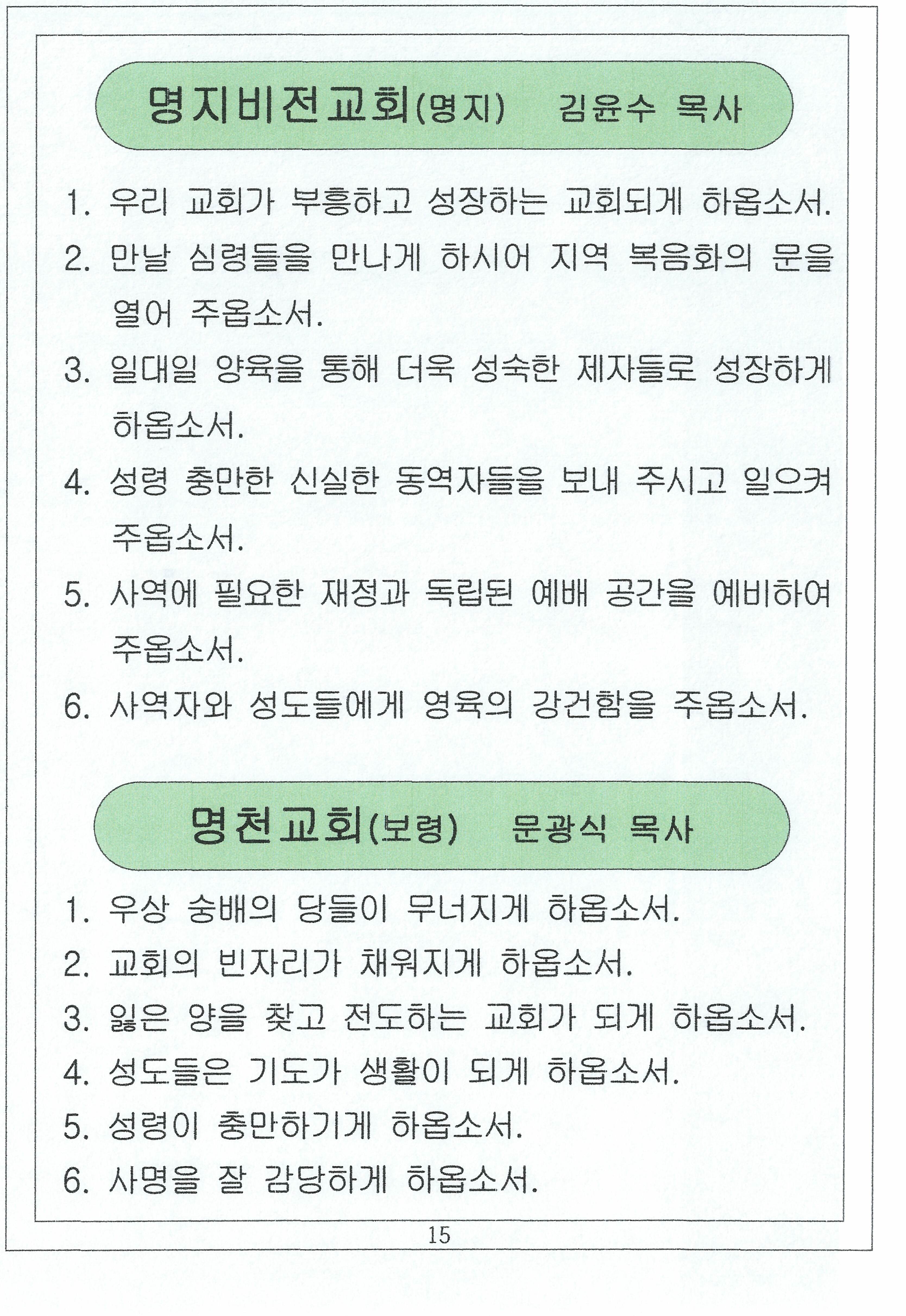 명지비전교회(명지) 김윤수 목사

1. 우리 교회가 부흥하고 성장하는 교회되게 하옵소서.
2. 만날 심령들을 만나게 하시어 지역 복음화의 문을 열어 주옵소서.
3. 일대일 양육을 통해 더욱 성숙한 제자들로 성장하게 하옵소서.
4. 성령 충만한 신실한 동역자들을 보내 주시고 일으켜 주옵소서.
5. 사역에 필요한 재정과 독립된 예배 공간을 예비하여 주옵소서.
6. 사역자와 성도들에게 영육의 강건함을 주옵소서.

명천교회(보령) 문광식 목사

1. 우상 숭배의 당들이 무너지게 하옵소서.
2. 교회의 빈자리가 채워지게 하옵소서.
3. 잃은 양을 찾고 전도하는 교회가 되게 하옵소서.
4. 성도들은 기도가 생활이 되게 하옵소서.
5. 성령이 충만하기게 하옵소서.
6. 사명을 잘 감당하게 하옵소서.

15